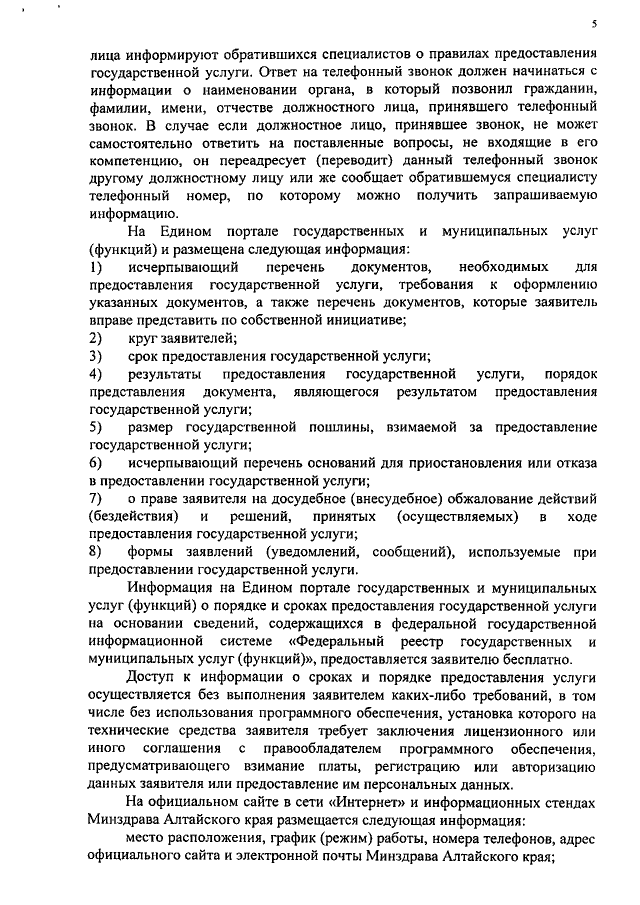 5

лица информируют обратившихся специалистов о правилах предоставления государственной услуги. Ответ на телефонный звонок должен начинаться с информации о наименовании органа, в который позвонил гражданин, фамилии, имени, отчестве должностного лица, принявшего телефонный звонок. В случае если должностное лицо, принявшее звонок, не может самостоятельно ответить на поставленные вопросы, не входящие в его компетенцию, он переадресует (переводит) данный телефонный звонок другому должностному лицу или же сообщает обратившемуся специалисту телефонный номер, по которому можно получить запрашиваемую информацию.

На Едином портале государственных и муниципальных услуг (функций) и размещена следующая информация:

1) исчерпывающий перечень документов, необходимых для предоставления государственной услуги, требования к оформлению указанных документов, а также перечень документов, которые заявитель вправе представить по собственной инициативе;

2) круг заявителей;

3) срок предоставления государственной услуги;

4) результаты предоставления государственной услуги, порядок представления документа, являющегося результатом предоставления государственной услуги;

5) размер государственной пошлины, взимаемой за предоставление государственной услуги;

6) исчерпывающий перечень оснований для приостановления или отказа в предоставлении государственной услуги;

7) о праве заявителя на досудебное (внесудебное) обжалование действий (бездействия) и решений, принятых (осуществляемых) в ходе предоставления государственной услуги;

8) формы заявлений (уведомлений, сообщений), используемые при предоставлении государственной услуги.

Информация на Едином портале государственных и муниципальных услуг (функций) о порядке и сроках предоставления государственной услуги на основании сведений, содержащихся в федеральной государственной информационной системе «Федеральный реестр государственных и муниципальных услуг (функций)», предоставляется заявителю бесплатно.

Доступ к информации о сроках и порядке предоставления услуги осуществляется без выполнения заявителем каких-либо требований, в том числе без использования программного обеспечения, установка которого на технические средства заявителя требует заключения лицензионного или иного соглашения с правообладателем программного обеспечения, предусматривающего взимание платы, регистрацию или авторизацию данных заявителя или предоставление им персональных данных.

На официальном сайте в сети «Интернет» и информационных стендах Минздрава Алтайского края размещается следующая информация:

место расположения, график (режим) работы, номера телефонов, адрес официального сайта и электронной почты Минздрава Алтайского края;